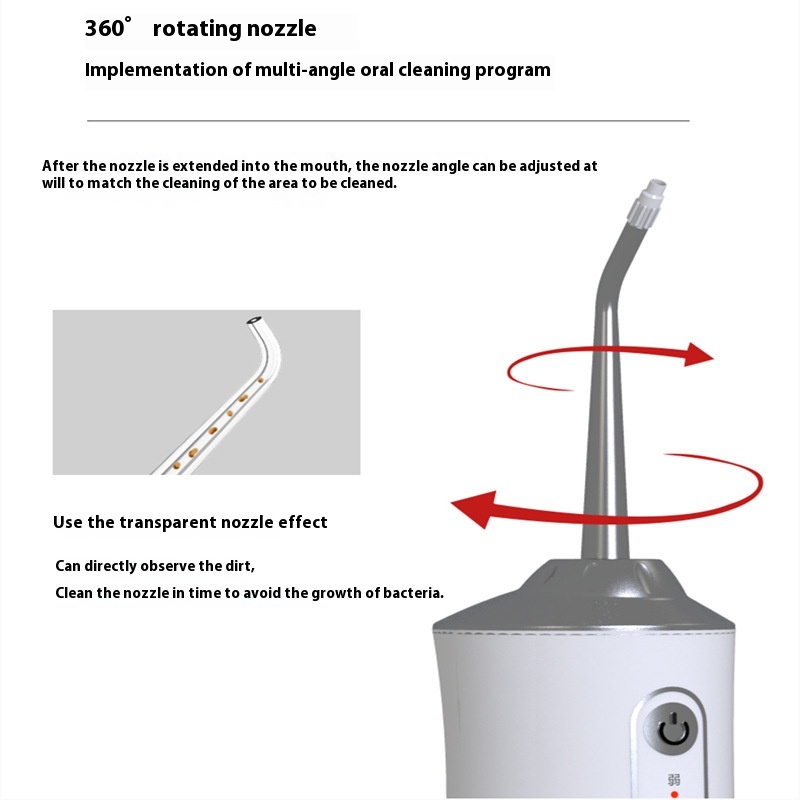 360° rotating nozzle

Implementation of multi-angle oral cleaning program

After the nozzle is extended into the mouth, the nozzle angle can be adjusted at will to match the cleaning of the area to be cleaned.

Use the transparent nozzle effect

Can directly observe the dirt,
Clean the nozzle in time to avoid the growth of bacteria.

弱